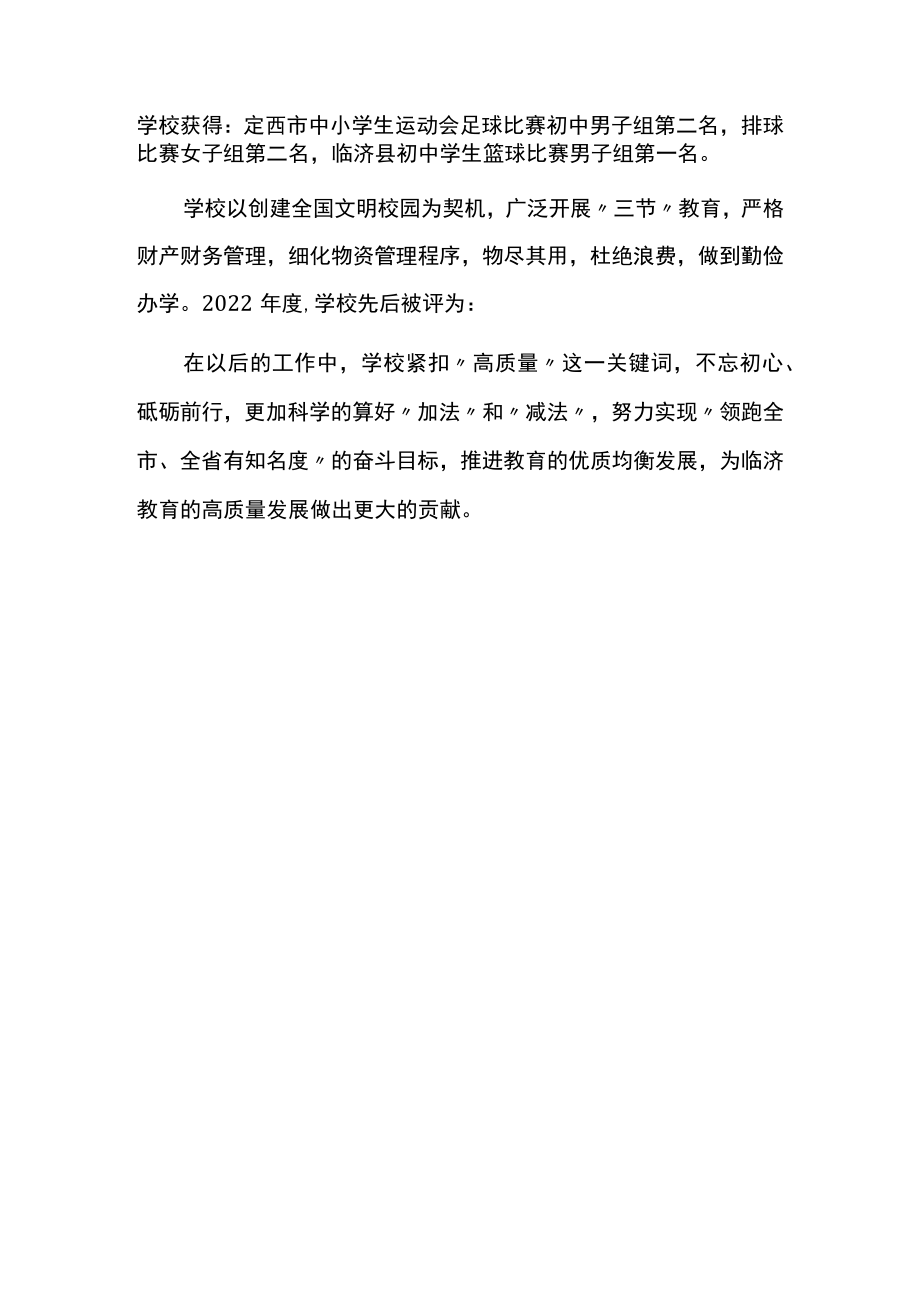 学校获得：定西市中小学生运动会足球比赛初中男子组第二名，排球比赛女子组第二名，临济县初中学生篮球比赛男子组第一名。

学校以创建全国文明校园为契机，广泛开展〃三节〃教育，严格财产财务管理，细化物资管理程序，物尽其用，杜绝浪费，做到勤俭办学。2022年度,学校先后被评为：

在以后的工作中，学校紧扣〃高质量〃这一关键词，不忘初心、砥砺前行，更加科学的算好〃加法〃和〃减法〃，努力实现〃领跑全市、全省有知名度〃的奋斗目标，推进教育的优质均衡发展，为临济教育的高质量发展做出更大的贡献。